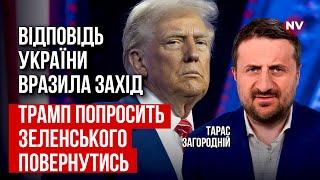 ВІДПОВІДЬ УКРАЇНИ ВРАЗИЛА ЗАХІД

ТРАМП ПОПРОСИТЬ ЗЕЛЕНСЬКОГО ПОВЕРНУТИСЬ

NV

ТАРАС ЗАГОРОДНІЙ